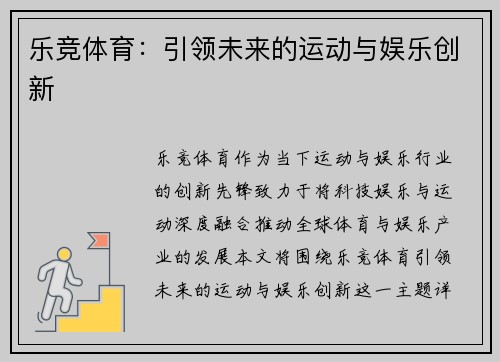 乐竞体育：引领未来的运动与娱乐创新

乐竞体育作为当下运动与娱乐行业的创新先锋致力于将科技娱乐与运动深度融合推动全球体育与娱乐产业的发展本文将围绕乐竞体育引领未来的运动与娱乐创新这一主题详